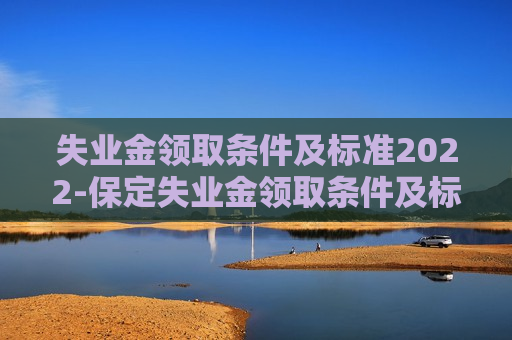 失业金领取条件及标准2022-保定失业金领取条件及标